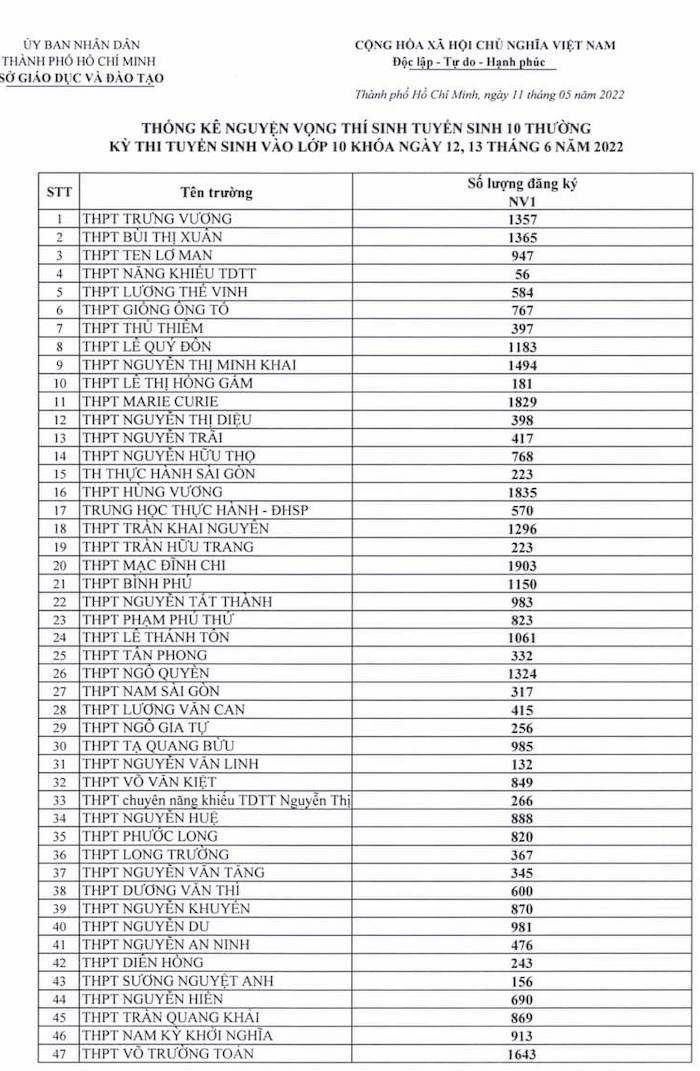 ỦY BAN NHÂN DÂN
THÀNH PHỐ HỒ CHÍ MINH
SỞ GIÁO DỤC VÀ ĐÀO TẠO

CỘNG HÒA XÃ HỘI CHỦ NGHĨA VIỆT NAM
Độc lập - Tự do - Hạnh phúc

Thành phố Hồ Chí Minh, ngày 11 tháng 05 năm 2022

THỐNG KÊ NGUYỆN VỌNG THÍ SINH TUYỂN SINH 10 THƯỜNG
KỲ THI TUYỂN SINH VÀO LỚP 10 KHÓA NGÀY 12, 13 THÁNG 6 NĂM 2022

| STT | Tên trường | Số lượng đăng ký NV1 |
|---|---|---|
| 1 | THPT TRƯNG VƯƠNG | 1357 |
| 2 | THPT BÙI THỊ XUÂN | 1365 |
| 3 | THPT TEN LƠ MAN | 947 |
| 4 | THPT NĂNG KHIẾU TDTT | 56 |
| 5 | THPT LƯƠNG THẾ VINH | 584 |
| 6 | THPT GIỒNG ÔNG TỐ | 767 |
| 7 | THPT THỦ THIÊM | 397 |
| 8 | THPT LÊ QUÝ ĐÔN | 1183 |
| 9 | THPT NGUYỄN THỊ MINH KHAI | 1494 |
| 10 | THPT LÊ THỊ HỒNG GẤM | 181 |
| 11 | THPT MARIE CURIE | 1829 |
| 12 | THPT NGUYỄN THỊ DIỆU | 398 |
| 13 | THPT NGUYỄN TRÃI | 417 |
| 14 | THPT NGUYỄN HỮU THỌ | 768 |
| 15 | TH THỰC HÀNH SÀI GÒN | 223 |
| 16 | THPT HÙNG VƯƠNG | 1835 |
| 17 | TRUNG HỌC THỰC HÀNH - ĐHSP | 570 |
| 18 | THPT TRẦN KHAI NGUYÊN | 1296 |
| 19 | THPT TRẦN HỮU TRANG | 223 |
| 20 | THPT MẠC ĐĨNH CHI | 1903 |
| 21 | THPT BÌNH PHÚ | 1150 |
| 22 | THPT NGUYỄN TẤT THÀNH | 983 |
| 23 | THPT PHẠM PHÚ THỨ | 823 |
| 24 | THPT LÊ THÁNH TÔN | 1061 |
| 25 | THPT TÂN PHONG | 332 |
| 26 | THPT NGÔ QUYỀN | 1324 |
| 27 | THPT NAM SÀI GÒN | 317 |
| 28 | THPT LƯƠNG VĂN CAN | 415 |
| 29 | THPT NGÔ GIA TỰ | 256 |
| 30 | THPT TẠ QUANG BỬU | 985 |
| 31 | THPT NGUYỄN VĂN LINH | 132 |
| 32 | THPT VÕ VĂN KIỆT | 849 |
| 33 | THPT chuyên năng khiếu TDTT Nguyễn Thị | 266 |
| 34 | THPT NGUYỄN HUỆ | 888 |
| 35 | THPT PHƯỚC LONG | 820 |
| 36 | THPT LONG TRƯỜNG | 367 |
| 37 | THPT NGUYỄN VĂN TĂNG | 345 |
| 38 | THPT DƯƠNG VĂN THÌ | 600 |
| 39 | THPT NGUYỄN KHUYẾN | 870 |
| 40 | THPT NGUYỄN DU | 981 |
| 41 | THPT NGUYỄN AN NINH | 476 |
| 42 | THPT DIÊN HỒNG | 243 |
| 43 | THPT SƯƠNG NGUYỆT ANH | 156 |
| 44 | THPT NGUYỄN HIỀN | 690 |
| 45 | THPT TRẦN QUANG KHẢI | 869 |
| 46 | THPT NAM KỲ KHỞI NGHĨA | 913 |
| 47 | THPT VÕ TRƯỜNG TOẢN | 1643 |